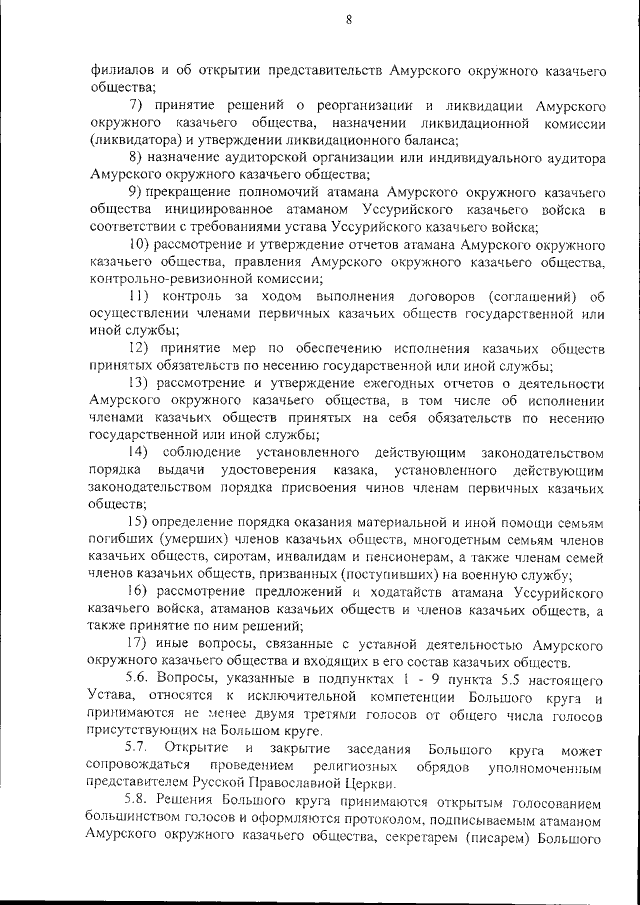 8

филиалов и об открытии представительств Амурского окружного казачьего общества;

7) принятие решений о реорганизации и ликвидации Амурского окружного казачьего общества, назначении ликвидационной комиссии (ликвидатора) и утверждении ликвидационного баланса;

8) назначение аудиторской организации или индивидуального аудитора Амурского окружного казачьего общества;

9) прекращение полномочий атамана Амурского окружного казачьего общества инициированное атаманом Уссурийского казачьего войска в соответствии с требованиями устава Уссурийского казачьего войска;

10) рассмотрение и утверждение отчетов атамана Амурского окружного казачьего общества, правления Амурского окружного казачьего общества, контрольно-ревизионной комиссии;

11) контроль за ходом выполнения договоров (соглашений) об осуществлении членами первичных казачьих обществ государственной или иной службы;

12) принятие мер по обеспечению исполнения казачьих обществ принятых обязательств по несению государственной или иной службы;

13) рассмотрение и утверждение ежегодных отчетов о деятельности Амурского окружного казачьего общества, в том числе об исполнении членами казачьих обществ принятых на себя обязательств по несению государственной или иной службы;

14) соблюдение установленного действующим законодательством порядка выдачи удостоверения казака, установленного действующим законодательством порядка присвоения чинов членам первичных казачьих обществ;

15) определение порядка оказания материальной и иной помощи семьям погибших (умерших) членов казачьих обществ, многодетным семьям членов казачьих обществ, сиротам, инвалидам и пенсионерам, а также членам семей членов казачьих обществ, призванных (поступивших) на военную службу;

16) рассмотрение предложений и ходатайств атамана Уссурийского казачьего войска, атаманов казачьих обществ и членов казачьих обществ, а также принятие по ним решений;

17) иные вопросы, связанные с уставной деятельностью Амурского окружного казачьего общества и входящих в его состав казачьих обществ.

5.6. Вопросы, указанные в подпунктах 1 - 9 пункта 5.5 настоящего Устава, относятся к исключительной компетенции Большого круга и принимаются не менее двумя третями голосов от общего числа голосов присутствующих на Большом круге.

5.7. Открытие и закрытие заседания Большого круга может сопровождаться проведением религиозных обрядов уполномоченным представителем Русской Православной Церкви.

5.8. Решения Большого круга принимаются открытым голосованием большинством голосов и оформляются протоколом, подписываемым атаманом Амурского окружного казачьего общества, секретарем (писарем) Большого